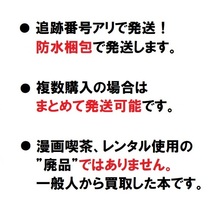 ● 追跡番号アリで発送！
防水梱包で発送します。

● 複数購入の場合は
まとめて発送可能です。

● 漫画喫茶、レンタル使用の
”廃品”ではありません。
一般人から買取した本です。